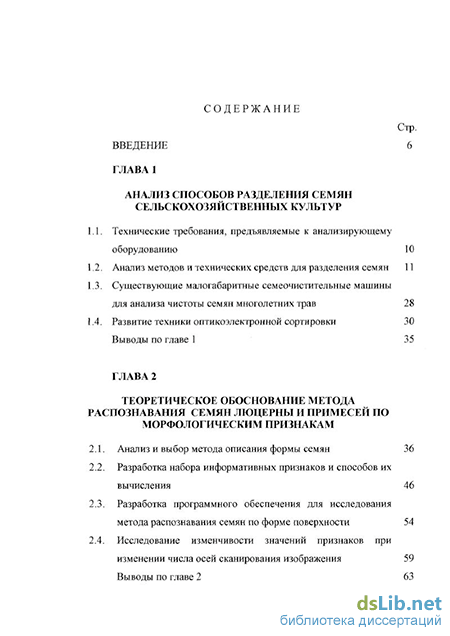 СОДЕРЖАНИЕ

Стр.

ВВЕДЕНИЕ 6

ГЛАВА 1

АНАЛИЗ СПОСОБОВ РАЗДЕЛЕНИЯ СЕМЯН СЕЛЬСКОХОЗЯЙСТВЕННЫХ КУЛЬТУР

1.1. Технические требования, предъявляемые к анализирующему оборудованию 10

1.2. Анализ методов и технических средств для разделения семян 11

1.3. Существующие малогабаритные семеочистительные машины для анализа чистоты семян многолетних трав 28

1.4. Развитие техники оптикоэлектронной сортировки 30

Выводы по главе 1 35

ГЛАВА 2

ТЕОРЕТИЧЕСКОЕ ОБОСНОВАНИЕ МЕТОДА РАСПОЗНАВАНИЯ СЕМЯН ЛЮЦЕРНЫ И ПРИМЕСЕЙ ПО МОРФОЛОГИЧЕСКИМ ПРИЗНАКАМ

2.1. Анализ и выбор метода описания формы семян 36

2.2. Разработка набора информативных признаков и способов их вычисления 46

2.3. Разработка программного обеспечения для исследования метода распознавания семян по форме поверхности 54

2.4. Исследование изменчивости значений признаков при изменении числа осей сканирования изображения 59

Выводы по главе 2 63

dsLib.net
библиотека диссертаций